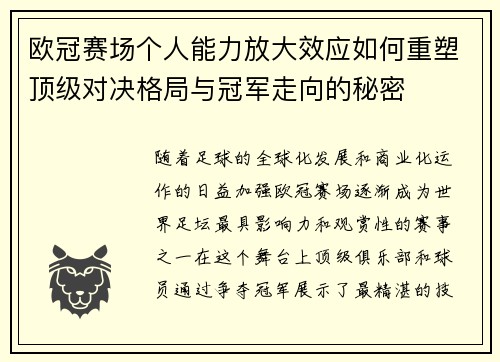 欧冠赛场个人能力放大效应如何重塑顶级对决格局与冠军走向的秘密

随着足球的全球化发展和商业化运作的日益加强欧冠赛场逐渐成为世界足坛最具影响力和观赏性的赛事之一在这个舞台上顶级俱乐部和球员通过争夺冠军展示了最精湛的技